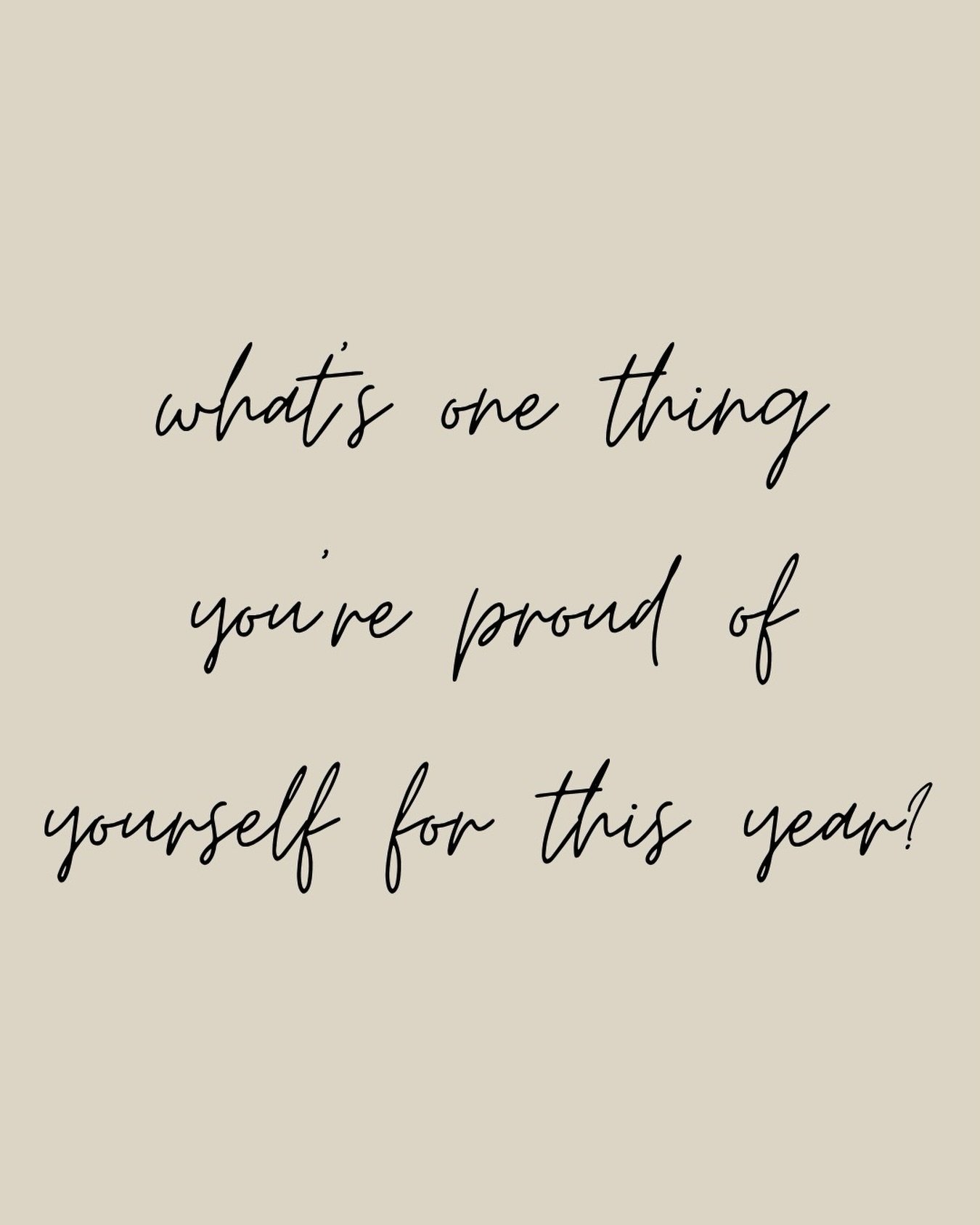 what's one thing you're proud of yourself for this year?